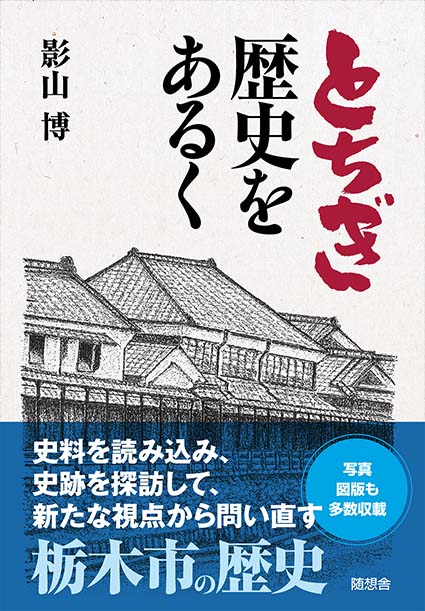 とちぎ
歴史をあるく

影山 博

史料を読み込み、
史跡を探訪して、
新たな視点から問い直す

写真
図版も
多数収載

栃木市の歴史

随想舎